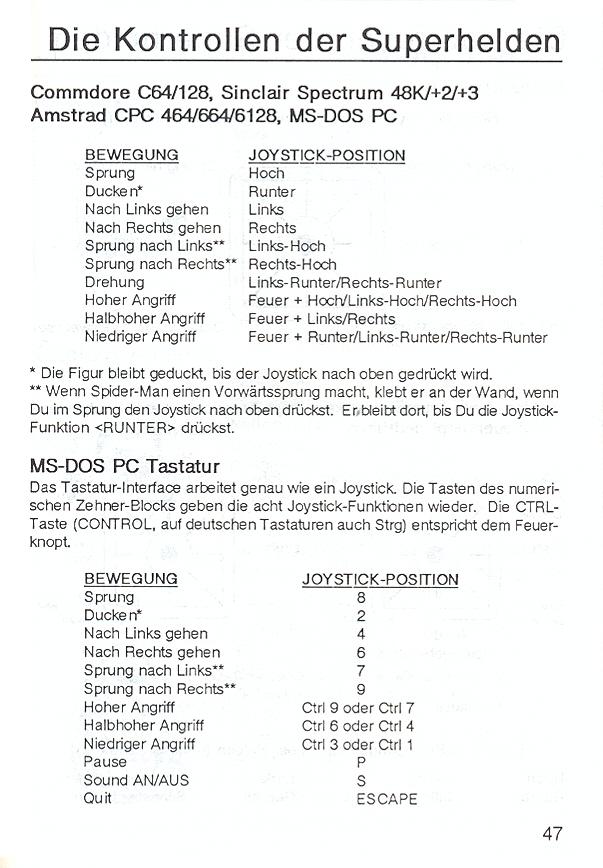 Die Kontrollen der Superhelden

Commdore C64/128, Sinclair Spectrum 48K/+2/+3
Amstrad CPC 464/664/6128, MS-DOS PC

| BEWEGUNG | JOYSTICK-POSITION |
|---|---|
| Sprung | Hoch |
| Ducken* | Runter |
| Nach Links gehen | Links |
| Nach Rechts gehen | Rechts |
| Sprung nach Links** | Links-Hoch |
| Sprung nach Rechts** | Rechts-Hoch |
| Drehung | Links-Runter/Rechts-Runter |
| Hoher Angriff | Feuer + Hoch/Links-Hoch/Rechts-Hoch |
| Halbhoher Angriff | Feuer + Links/Rechts |
| Niedriger Angriff | Feuer + Runter/Links-Runter/Rechts-Runter |

* Die Figur bleibt geduckt, bis der Joystick nach oben gedrückt wird.
** Wenn Spider-Man einen Vorwärtssprung macht, klebt er an der Wand, wenn Du im Sprung den Joystick nach oben drückst. Er bleibt dort, bis Du die Joystick-Funktion <RUNTER> drückst.

MS-DOS PC Tastatur
Das Tastatur-Interface arbeitet genau wie ein Joystick. Die Tasten des numerischen Zehner-Blocks geben die acht Joystick-Funktionen wieder. Die CTRL-Taste (CONTROL, auf deutschen Tastaturen auch Strg) entspricht dem Feuerknopt.

| BEWEGUNG | JOYSTICK-POSITION |
|---|---|
| Sprung | 8 |
| Ducken* | 2 |
| Nach Links gehen | 4 |
| Nach Rechts gehen | 6 |
| Sprung nach Links** | 7 |
| Sprung nach Rechts** | 9 |
| Hoher Angriff | Ctrl 9 oder Ctrl 7 |
| Halbhoher Angriff | Ctrl 6 oder Ctrl 4 |
| Niedriger Angriff | Ctrl 3 oder Ctrl 1 |
| Pause | P |
| Sound AN/AUS | S |
| Quit | ESCAPE |

47